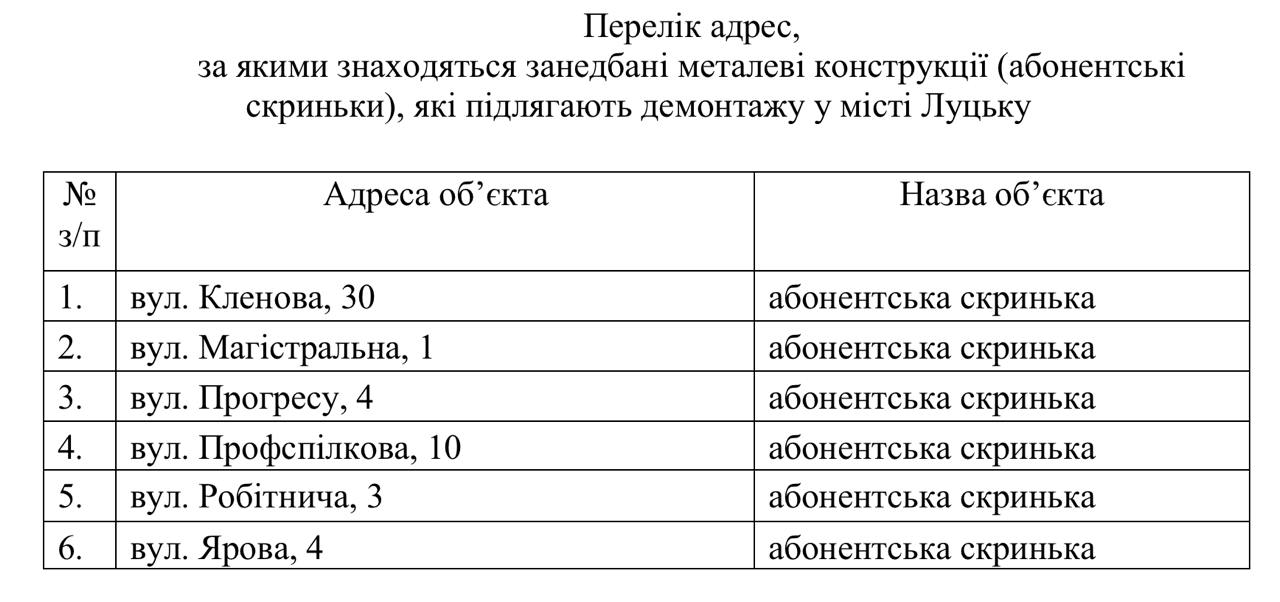 Перелік адрес,
за якими знаходяться занедбані металеві конструкції (абонентські скриньки), які підлягають демонтажу у місті Луцьку

| № з/п | Адреса об’єкта | Назва об’єкта |
|---|---|---|
| 1. | вул. Кленова, 30 | абонентська скринька |
| 2. | вул. Магістральна, 1 | абонентська скринька |
| 3. | вул. Прогресу, 4 | абонентська скринька |
| 4. | вул. Профспілкова, 10 | абонентська скринька |
| 5. | вул. Робітнича, 3 | абонентська скринька |
| 6. | вул. Ярова, 4 | абонентська скринька |